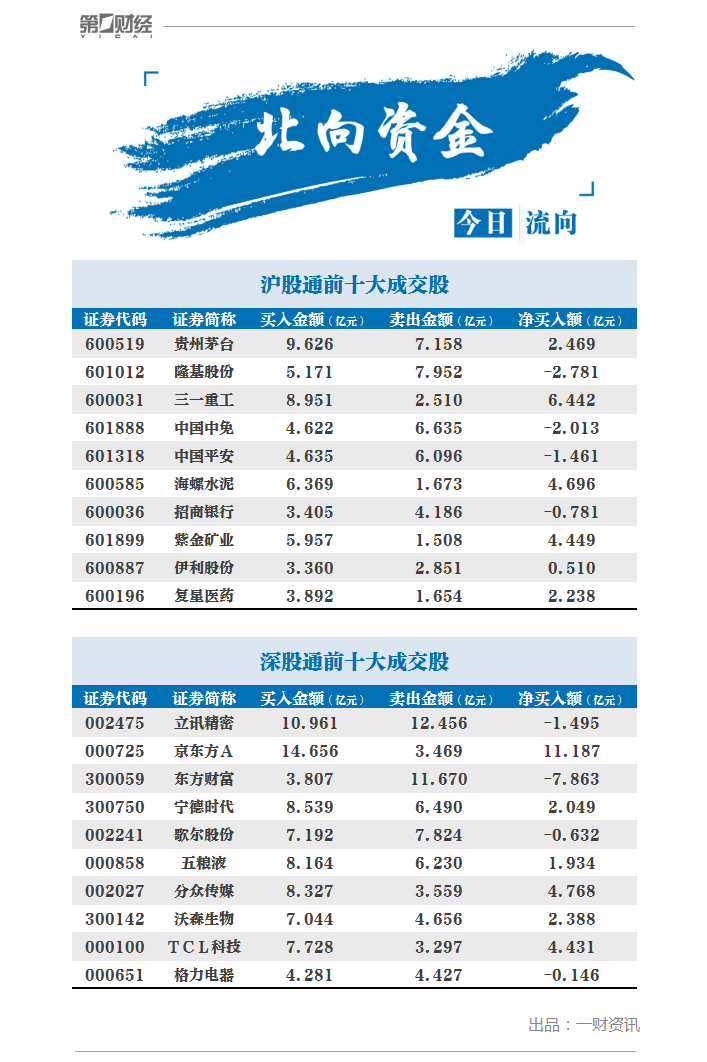 第一财经 YICAI

北向资金

今日 流向

沪股通前十大成交股

| 证券代码 | 证券简称 | 买入金额（亿元） | 卖出金额（亿元） | 净买入额（亿元） |
|---|---|---|---|---|
| 600519 | 贵州茅台 | 9.626 | 7.158 | 2.469 |
| 601012 | 隆基股份 | 5.171 | 7.952 | -2.781 |
| 600031 | 三一重工 | 8.951 | 2.510 | 6.442 |
| 601888 | 中国中免 | 4.622 | 6.635 | -2.013 |
| 601318 | 中国平安 | 4.635 | 6.096 | -1.461 |
| 600585 | 海螺水泥 | 6.369 | 1.673 | 4.696 |
| 600036 | 招商银行 | 3.405 | 4.186 | -0.781 |
| 601899 | 紫金矿业 | 5.957 | 1.508 | 4.449 |
| 600887 | 伊利股份 | 3.360 | 2.851 | 0.510 |
| 600196 | 复星医药 | 3.892 | 1.654 | 2.238 |

深股通前十大成交股

| 证券代码 | 证券简称 | 买入金额（亿元） | 卖出金额（亿元） | 净买入额（亿元） |
|---|---|---|---|---|
| 002475 | 立讯精密 | 10.961 | 12.456 | -1.495 |
| 000725 | 京东方A | 14.656 | 3.469 | 11.187 |
| 300059 | 东方财富 | 3.807 | 11.670 | -7.863 |
| 300750 | 宁德时代 | 8.539 | 6.490 | 2.049 |
| 002241 | 歌尔股份 | 7.192 | 7.824 | -0.632 |
| 000858 | 五粮液 | 8.164 | 6.230 | 1.934 |
| 002027 | 分众传媒 | 8.327 | 3.559 | 4.768 |
| 300142 | 沃森生物 | 7.044 | 4.656 | 2.388 |
| 000100 | TCL科技 | 7.728 | 3.297 | 4.431 |
| 000651 | 格力电器 | 4.281 | 4.427 | -0.146 |

出品：一财资讯